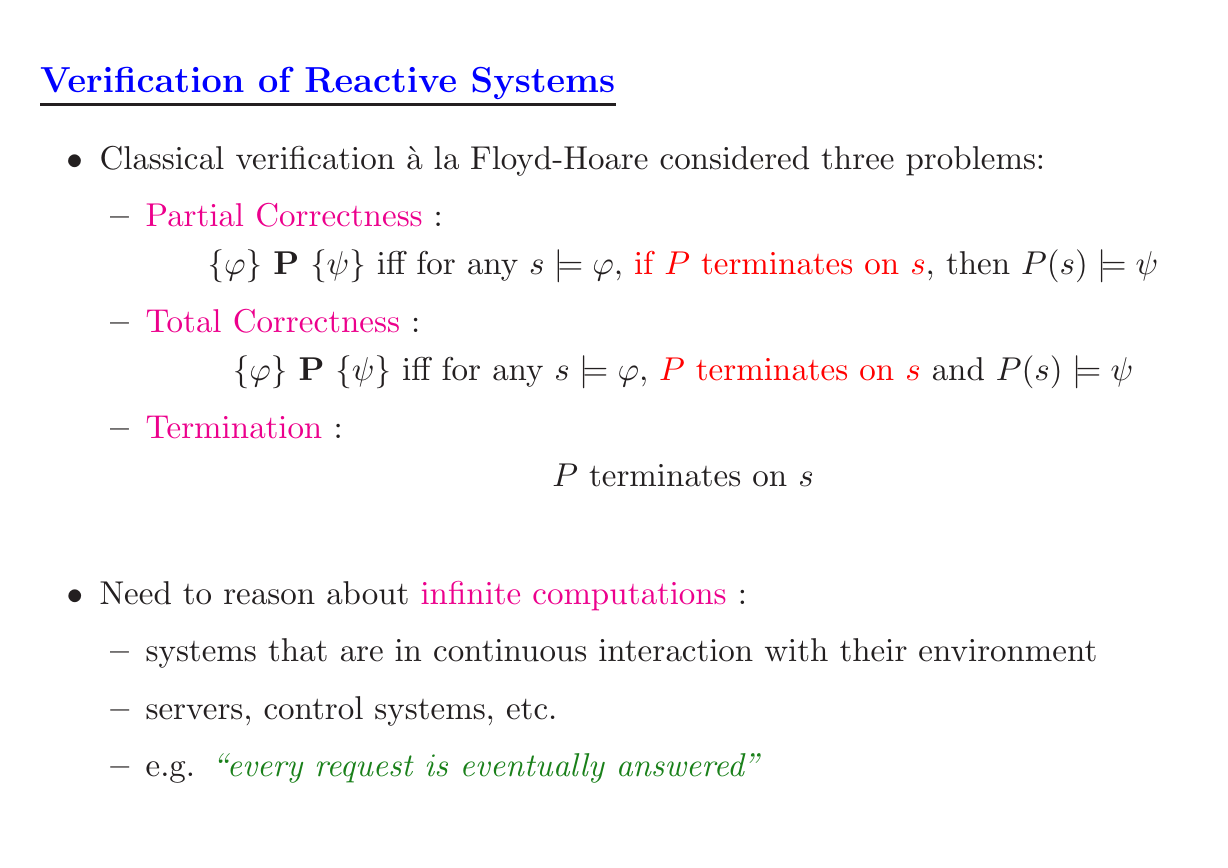 Verification of Reactive Systems

• Classical verification à la Floyd-Hoare considered three problems:

– Partial Correctness :

$\{\varphi\}$ $\mathbf{P}$ $\{\psi\}$ iff for any $s \models \varphi$, if $P$ terminates on $s$, then $P(s) \models \psi$

– Total Correctness :

$\{\varphi\}$ $\mathbf{P}$ $\{\psi\}$ iff for any $s \models \varphi$, $P$ terminates on $s$ and $P(s) \models \psi$

– Termination :

$P$ terminates on $s$

• Need to reason about infinite computations :

– systems that are in continuous interaction with their environment

– servers, control systems, etc.

– e.g. "every request is eventually answered"